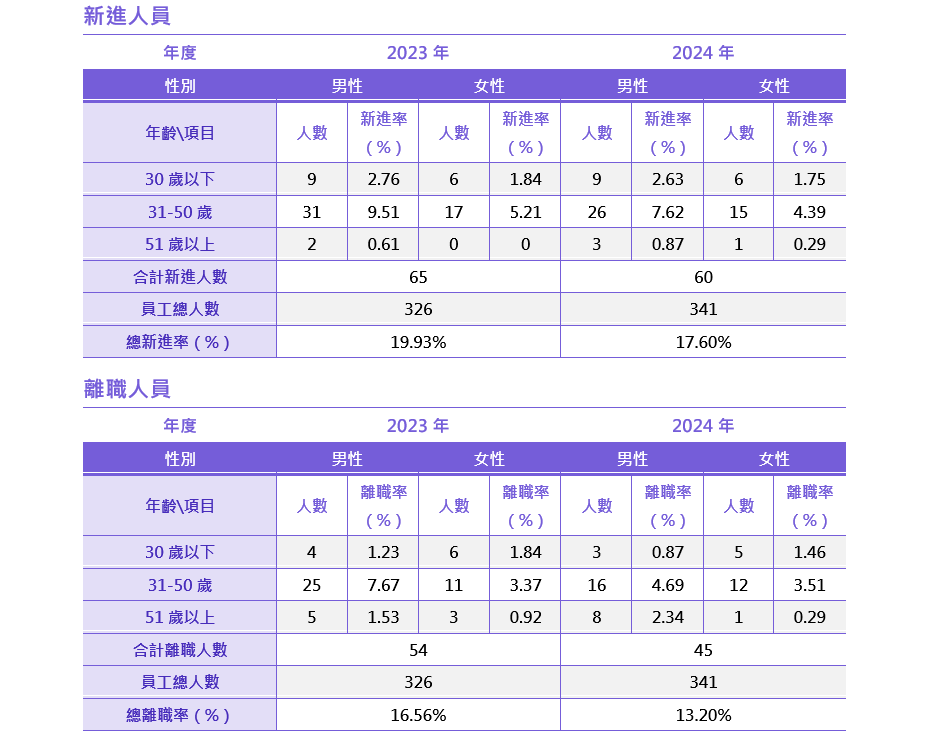 新進人員

| 年度 | 2023 年 | | | | 2024 年 | | | |
|---|---|---|---|---|---|---|---|---|
| 性別 | 男性 | | 女性 | | 男性 | | 女性 | |
| 年齡\項目 | 人數 | 新進率（%） | 人數 | 新進率（%） | 人數 | 新進率（%） | 人數 | 新進率（%） |
| 30 歲以下 | 9 | 2.76 | 6 | 1.84 | 9 | 2.63 | 6 | 1.75 |
| 31-50 歲 | 31 | 9.51 | 17 | 5.21 | 26 | 7.62 | 15 | 4.39 |
| 51 歲以上 | 2 | 0.61 | 0 | 0 | 3 | 0.87 | 1 | 0.29 |
| 合計新進人數 | 65 | | | | 60 | | | |
| 員工總人數 | 326 | | | | 341 | | | |
| 總新進率（%） | 19.93% | | | | 17.60% | | | |

離職人員

| 年度 | 2023 年 | | | | 2024 年 | | | |
|---|---|---|---|---|---|---|---|---|
| 性別 | 男性 | | 女性 | | 男性 | | 女性 | |
| 年齡\項目 | 人數 | 離職率（%） | 人數 | 離職率（%） | 人數 | 離職率（%） | 人數 | 離職率（%） |
| 30 歲以下 | 4 | 1.23 | 6 | 1.84 | 3 | 0.87 | 5 | 1.46 |
| 31-50 歲 | 25 | 7.67 | 11 | 3.37 | 16 | 4.69 | 12 | 3.51 |
| 51 歲以上 | 5 | 1.53 | 3 | 0.92 | 8 | 2.34 | 1 | 0.29 |
| 合計離職人數 | 54 | | | | 45 | | | |
| 員工總人數 | 326 | | | | 341 | | | |
| 總離職率（%） | 16.56% | | | | 13.20% | | | |